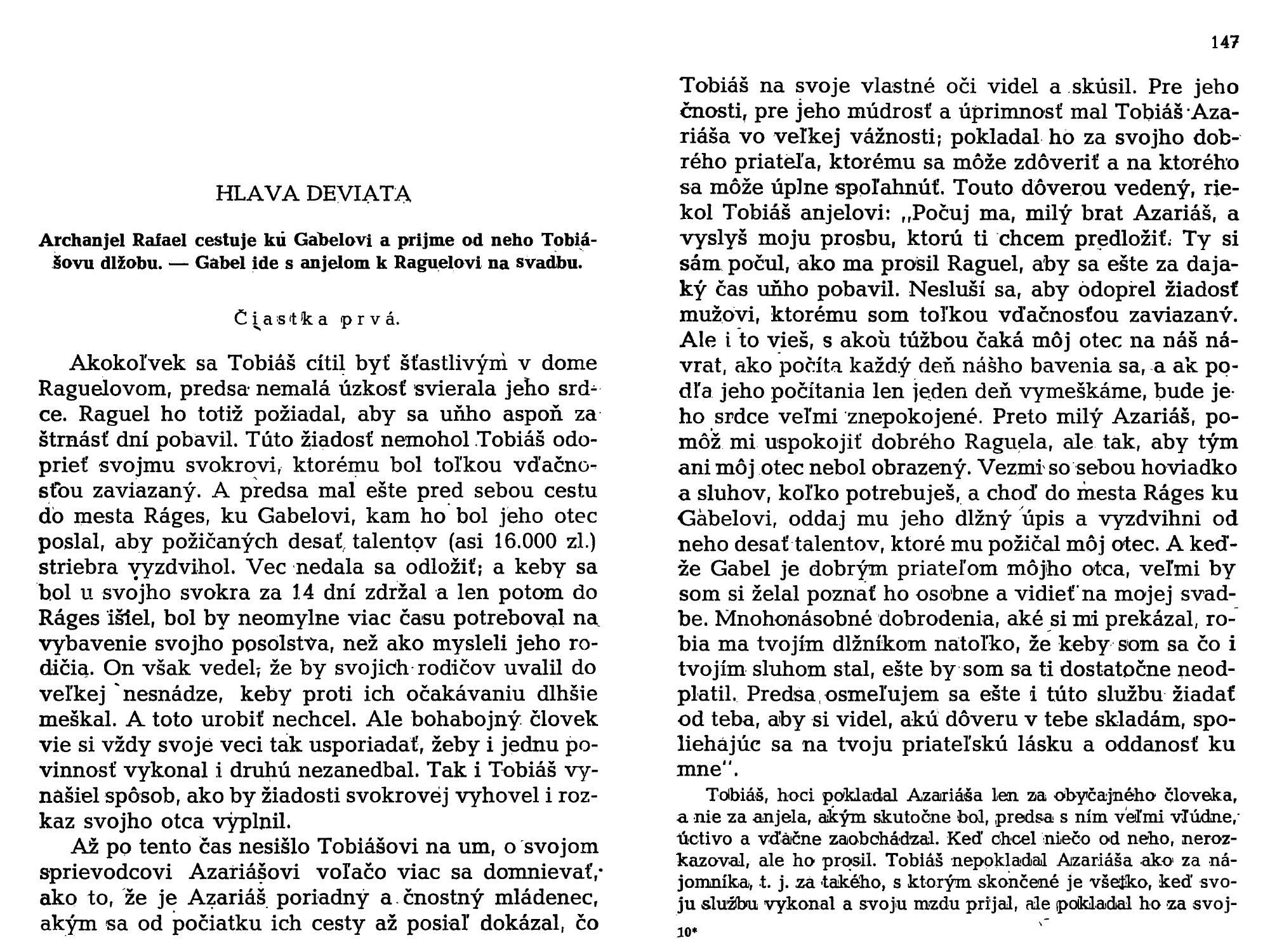 HLAVA DEVIATA

Archanjel Rafael cestuje ku Gabelovi a prijme od neho Tobiášovu dlžobu. — Gabel ide s anjelom k Raguelovi na svadbu.

Čiastka prvá.

Akokoľvek sa Tobiáš cítil byť šťastlivým v dome Raguelovom, predsa nemalá úzkosť svierala jeho srdce. Raguel ho totiž požiadal, aby sa uňho aspoň za štrnásť dní pobavil. Túto žiadosť nemohol Tobiáš odoprieť svojmu svokrovi, ktorému bol toľkou vďačnosťou zaviazaný. A predsa mal ešte pred sebou cestu do mesta Ráges, ku Gabelovi, kam ho bol jeho otec poslal, aby požičaných desať talentov (asi 16.000 zl.) striebra vyzdvihol. Vec nedala sa odložiť; a keby sa bol u svojho svokra za 14 dní zdržal a len potom do Ráges išiel, bol by neomylne viac času potreboval na vybavenie svojho posolstva, než ako mysleli jeho rodičia. On však vedel, že by svojich rodičov uvalil do veľkej nesnádze, keby proti ich očakávaniu dlhšie meškal. A toto urobiť nechcel. Ale bohabojný človek vie si vždy svoje veci tak usporiadať, žeby i jednu povinnosť vykonal i druhú nezanedbal. Tak i Tobiáš vynašiel spôsob, ako by žiadosti svokrovej vyhovel i rozkaz svojho otca vyplnil.

Až po tento čas nesišlo Tobiášovi na um, o svojom sprievodcovi Azariášovi voľačo viac sa domnievať, ako to, že je Azariáš poriadny a čnostný mládenec, akým sa od počiatku ich cesty až posiaľ dokázal, čo

147

Tobiáš na svoje vlastné oči videl a skúsil. Pre jeho čnosti, pre jeho múdrosť a úprimnosť mal Tobiáš Azariáša vo veľkej vážnosti; pokladal ho za svojho dobrého priateľa, ktorému sa môže zdôveriť a na ktorého sa môže úplne spoľahnúť. Touto dôverou vedený, riekol Tobiáš anjelovi: „Počuj ma, milý brat Azariáš, a vyslyš moju prosbu, ktorú ti chcem predložiť. Ty si sám počul, ako ma prosil Raguel, aby sa ešte za dajaký čas uňho pobavil. Nesluší sa, aby odoprel žiadosť mužovi, ktorému som toľkou vďačnosťou zaviazaný. Ale i to vieš, s akou túžbou čaká môj otec na náš návrat, ako počíta každý deň nášho bavenia sa, a ak podľa jeho počítania len jeden deň vymeškáme, bude jeho srdce veľmi znepokojené. Preto milý Azariáš, pomôž mi uspokojiť dobrého Raguela, ale tak, aby tým ani môj otec nebol obrazený. Vezmi so sebou hoviadko a sluhov, koľko potrebuješ, a choď do mesta Ráges ku Gabelovi, oddaj mu jeho dlžný úpis a vyzdvihni od neho desať talentov, ktoré mu požičal môj otec. A keďže Gabel je dobrým priateľom môjho otca, veľmi by som si želal poznať ho osobne a vidieť na mojej svadbe. Mnohonásobné dobrodenia, aké si mi prekázal, robia ma tvojím dlžníkom natoľko, že keby som sa čo i tvojím sluhom stal, ešte by som sa ti dostatočne neodplatil. Predsa osmeľujem sa ešte i túto službu žiadať od teba, aby si videl, akú dôveru v tebe skladám, spoliehajúc sa na tvoju priateľskú lásku a oddanosť ku mne".

Tobiáš, hoci pokladal Azariáša len za obyčajného človeka, a nie za anjela, akým skutočne bol, predsa s ním veľmi vľúdne, úctivo a vďačne zaobchádzal. Keď chcel niečo od neho, nerozkazoval, ale ho prosil. Tobiáš nepokladal Azariáša ako za nájomníka, t. j. za takého, s ktorým skončené je všetko, keď svoju službu vykonal a svoju mzdu prijal, ale pokladal ho za svoj-

10*